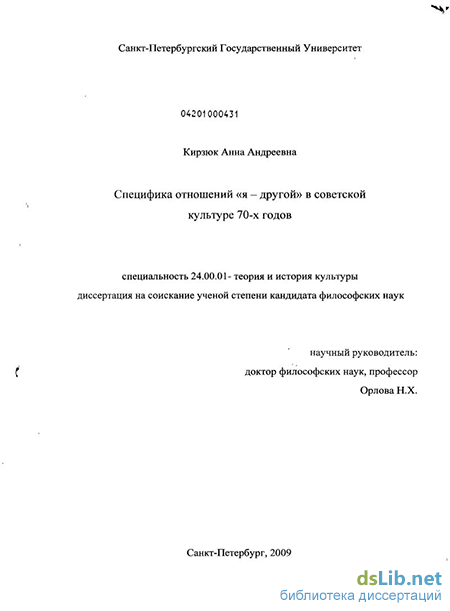 Санкт-Петербургский Государственный Университет

04201000431

Кирзюк Анна Андреевна

Специфика отношений «я – другой» в советской культуре 70-х годов

специальность 24.00.01- теория и история культуры
диссертация на соискание ученой степени кандидата философских наук

научный руководитель:
доктор философских наук, профессор
Орлова Н.Х.

Санкт-Петербург, 2009

dsLib.net
библиотека диссертаций